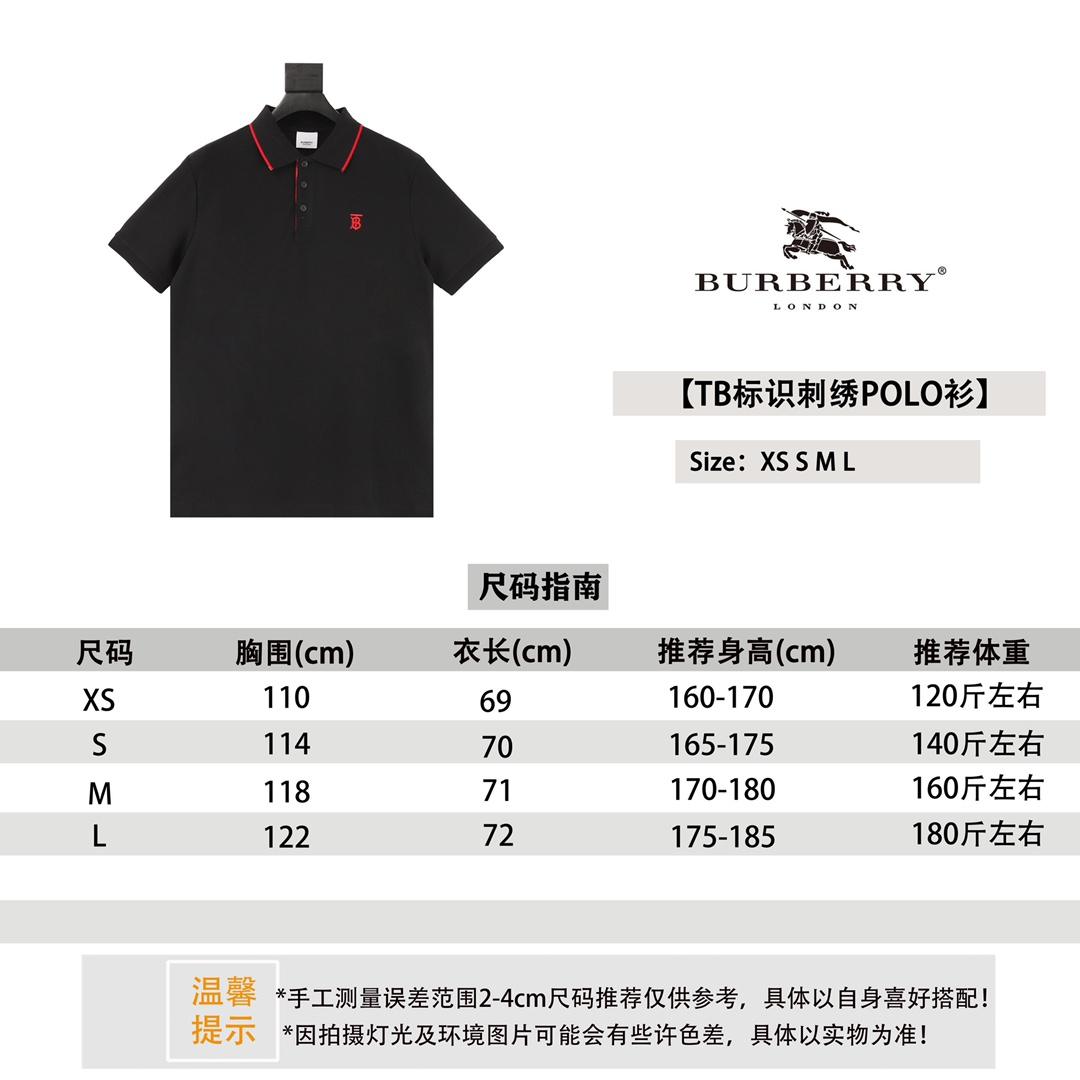 BURBERRY®
LONDON

【TB标识刺绣POLO衫】

Size：XS S M L

尺码指南

| 尺码 | 胸围(cm) | 衣长(cm) | 推荐身高(cm) | 推荐体重 |
|---|---|---|---|---|
| XS | 110 | 69 | 160-170 | 120斤左右 |
| S | 114 | 70 | 165-175 | 140斤左右 |
| M | 118 | 71 | 170-180 | 160斤左右 |
| L | 122 | 72 | 175-185 | 180斤左右 |

温馨提示
*手工测量误差范围2-4cm尺码推荐仅供参考，具体以自身喜好搭配！
*因拍摄灯光及环境图片可能会有些许色差，具体以实物为准！